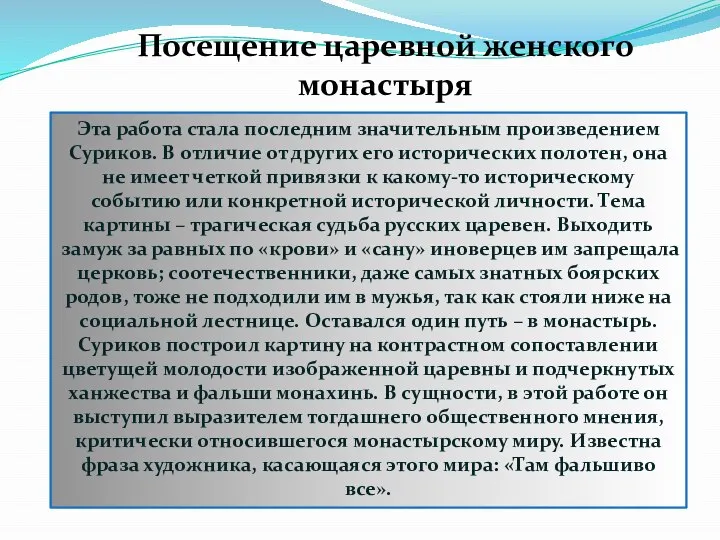 Посещение царевной женского монастыря

Эта работа стала последним значительным произведением Суриков. В отличие от других его исторических полотен, она не имеет четкой привязки к какому-то историческому событию или конкретной исторической личности. Тема картины – трагическая судьба русских царевен. Выходить замуж за равных по «крови» и «сану» иноверцев им запрещала церковь; соотечественники, даже самых знатных боярских родов, тоже не подходили им в мужья, так как стояли ниже на социальной лестнице. Оставался один путь – в монастырь. Суриков построил картину на контрастном сопоставлении цветущей молодости изображенной царевны и подчеркнутых ханжества и фальши монахинь. В сущности, в этой работе он выступил выразителем тогдашнего общественного мнения, критически относившегося монастырскому миру. Известна фраза художника, касающаяся этого мира: «Там фальшиво все».